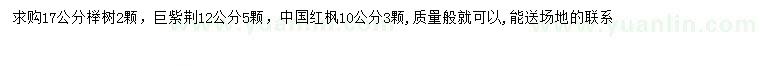 求购17公分榉树2颗，巨紫荆12公分5颗，中国红枫10公分3颗,质量般就可以,能送场地的联系

www.yuanlin.com